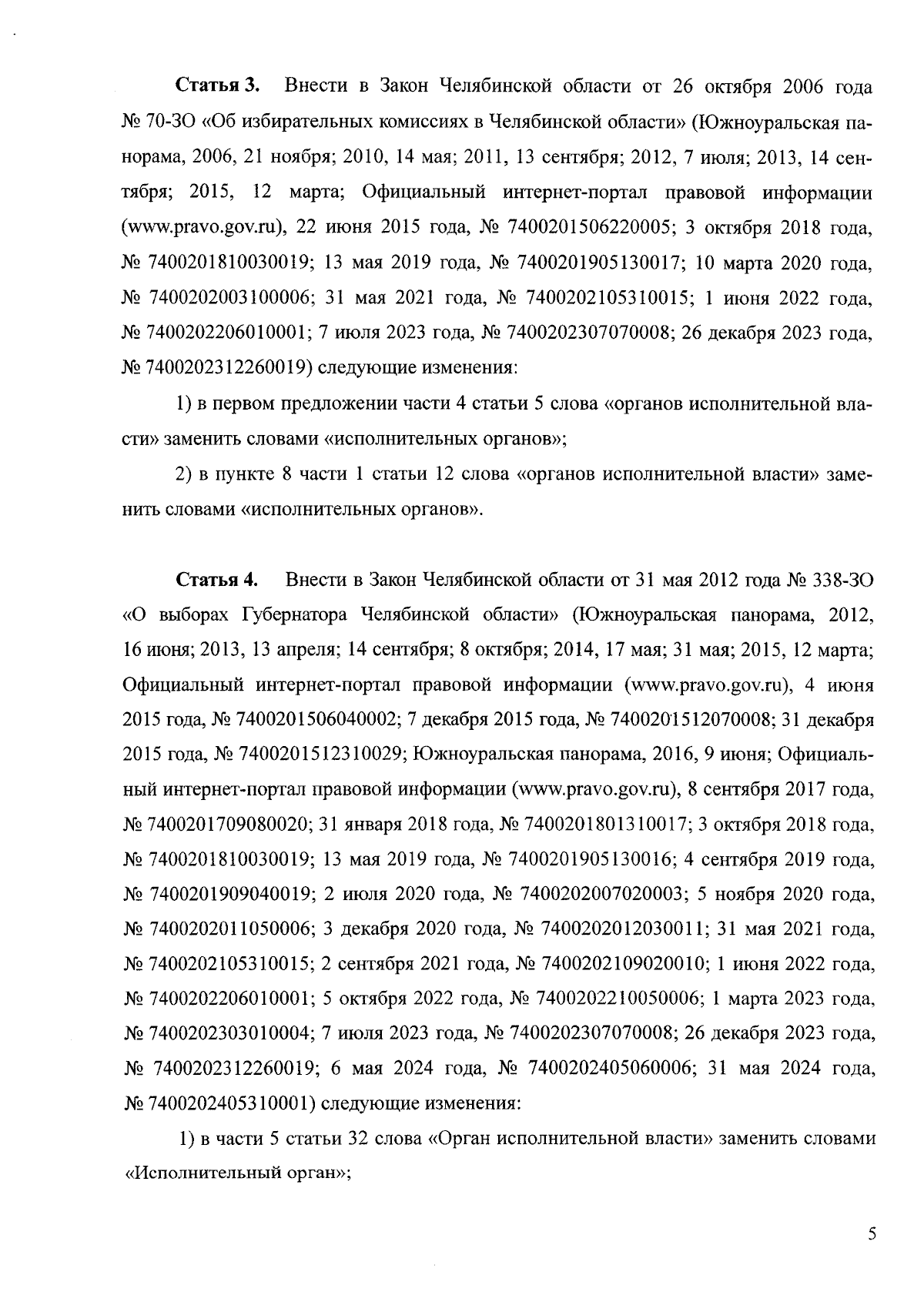 **Статья 3.** Внести в Закон Челябинской области от 26 октября 2006 года № 70-ЗО «Об избирательных комиссиях в Челябинской области» (Южноуральская панорама, 2006, 21 ноября; 2010, 14 мая; 2011, 13 сентября; 2012, 7 июля; 2013, 14 сентября; 2015, 12 марта; Официальный интернет-портал правовой информации (www.pravo.gov.ru), 22 июня 2015 года, № 7400201506220005; 3 октября 2018 года, № 7400201810030019; 13 мая 2019 года, № 7400201905130017; 10 марта 2020 года, № 7400202003100006; 31 мая 2021 года, № 7400202105310015; 1 июня 2022 года, № 7400202206010001; 7 июля 2023 года, № 7400202307070008; 26 декабря 2023 года, № 7400202312260019) следующие изменения:

1) в первом предложении части 4 статьи 5 слова «органов исполнительной власти» заменить словами «исполнительных органов»;

2) в пункте 8 части 1 статьи 12 слова «органов исполнительной власти» заменить словами «исполнительных органов».

**Статья 4.** Внести в Закон Челябинской области от 31 мая 2012 года № 338-ЗО «О выборах Губернатора Челябинской области» (Южноуральская панорама, 2012, 16 июня; 2013, 13 апреля; 14 сентября; 8 октября; 2014, 17 мая; 31 мая; 2015, 12 марта; Официальный интернет-портал правовой информации (www.pravo.gov.ru), 4 июня 2015 года, № 7400201506040002; 7 декабря 2015 года, № 7400201512070008; 31 декабря 2015 года, № 7400201512310029; Южноуральская панорама, 2016, 9 июня; Официальный интернет-портал правовой информации (www.pravo.gov.ru), 8 сентября 2017 года, № 7400201709080020; 31 января 2018 года, № 7400201801310017; 3 октября 2018 года, № 7400201810030019; 13 мая 2019 года, № 7400201905130016; 4 сентября 2019 года, № 7400201909040019; 2 июля 2020 года, № 7400202007020003; 5 ноября 2020 года, № 7400202011050006; 3 декабря 2020 года, № 7400202012030011; 31 мая 2021 года, № 7400202105310015; 2 сентября 2021 года, № 7400202109020010; 1 июня 2022 года, № 7400202206010001; 5 октября 2022 года, № 7400202210050006; 1 марта 2023 года, № 7400202303010004; 7 июля 2023 года, № 7400202307070008; 26 декабря 2023 года, № 7400202312260019; 6 мая 2024 года, № 7400202405060006; 31 мая 2024 года, № 7400202405310001) следующие изменения:

1) в части 5 статьи 32 слова «Орган исполнительной власти» заменить словами «Исполнительный орган»;

5